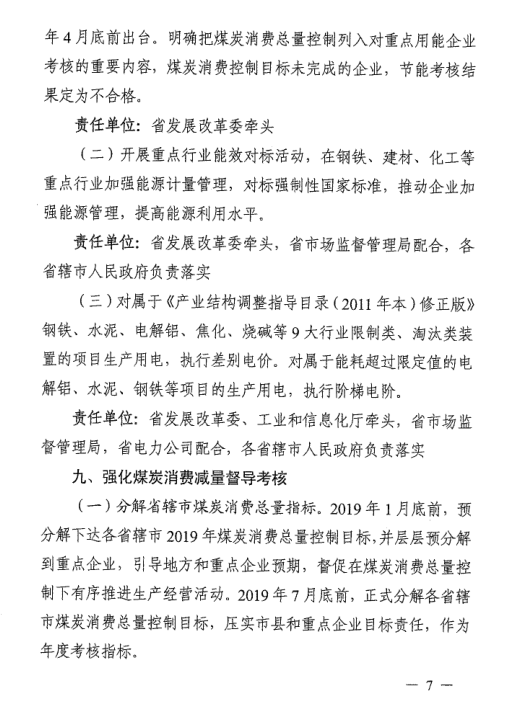 年4月底前出台。明确把煤炭消费总量控制列入对重点用能企业考核的重要内容，煤炭消费控制目标未完成的企业，节能考核结果定为不合格。

责任单位：省发展改革委牵头

（二）开展重点行业能效对标活动，在钢铁、建材、化工等重点行业加强能源计量管理，对标强制性国家标准，推动企业加强能源管理，提高能源利用水平。

责任单位：省发展改革委牵头，省市场监督管理局配合，各省辖市人民政府负责落实

（三）对属于《产业结构调整指导目录（2011年本）修正版》钢铁、水泥、电解铝、焦化、烧碱等9大行业限制类、淘汰类装置的项目生产用电，执行差别电价。对属于能耗超过限定值的电解铝、水泥、钢铁等项目的生产用电，执行阶梯电阶。

责任单位：省发展改革委、工业和信息化厅牵头，省市场监督管理局，省电力公司配合，各省辖市人民政府负责落实

九、强化煤炭消费减量督导考核

（一）分解省辖市煤炭消费总量指标。2019年1月底前，预分解下达各省辖市2019年煤炭消费总量控制目标，并层层预分解到重点企业，引导地方和重点企业预期，督促在煤炭消费总量控制下有序推进生产经营活动。2019年7月底前，正式分解各省辖市煤炭消费总量控制目标，压实市县和重点企业目标责任，作为年度考核指标。

— 7 —